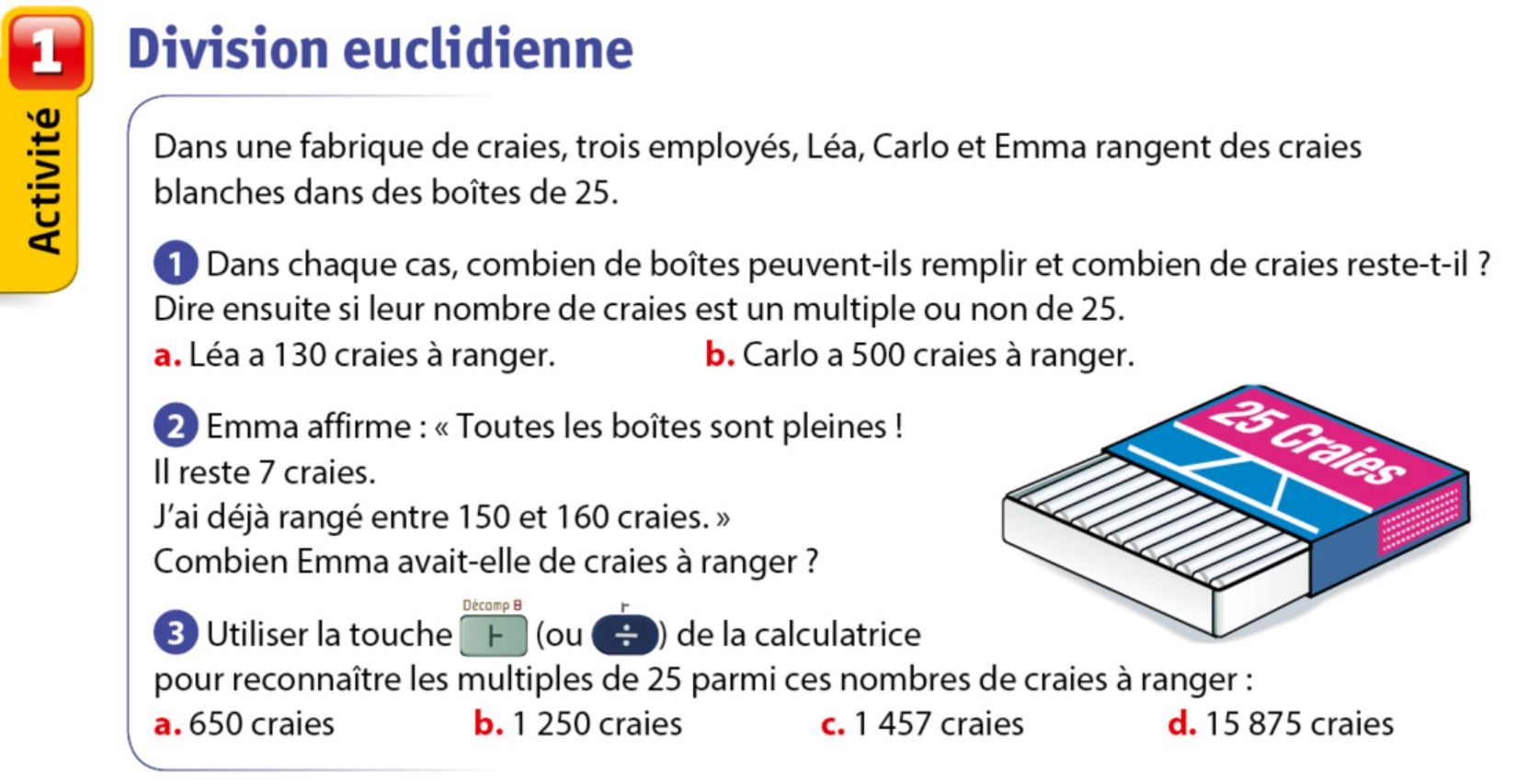 1 Activité

Division euclidienne

Dans une fabrique de craies, trois employés, Léa, Carlo et Emma rangent des craies blanches dans des boîtes de 25.

1 Dans chaque cas, combien de boîtes peuvent-ils remplir et combien de craies reste-t-il ? Dire ensuite si leur nombre de craies est un multiple ou non de 25.
a. Léa a 130 craies à ranger. b. Carlo a 500 craies à ranger.

2 Emma affirme : « Toutes les boîtes sont pleines ! Il reste 7 craies. J'ai déjà rangé entre 150 et 160 craies. »
Combien Emma avait-elle de craies à ranger ?

25 Craies

3 Utiliser la touche Décomp B ⊢ (ou ⊢ ÷) de la calculatrice pour reconnaître les multiples de 25 parmi ces nombres de craies à ranger :
a. 650 craies b. 1 250 craies c. 1 457 craies d. 15 875 craies